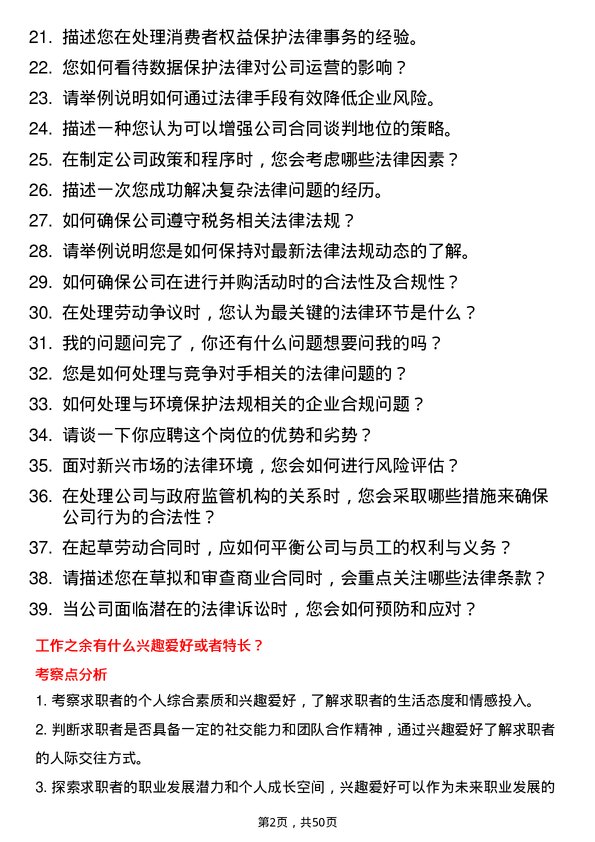 21. 描述您在处理消费者权益保护法律事务的经验。
22. 您如何看待数据保护法律对公司运营的影响？
23. 请举例说明如何通过法律手段有效降低企业风险。
24. 描述一种您认为可以增强公司合同谈判地位的策略。
25. 在制定公司政策和程序时，您会考虑哪些法律因素？
26. 描述一次您成功解决复杂法律问题的经历。
27. 如何确保公司遵守税务相关法律法规？
28. 请举例说明您是如何保持对最新法律法规动态的了解。
29. 如何确保公司在进行并购活动时的合法性及合规性？
30. 在处理劳动争议时，您认为最关键的法律环节是什么？
31. 我的问题问完了，你还有什么问题想要问我的吗？
32. 您是如何处理与竞争对手相关的法律问题的？
33. 如何处理与环境保护法规相关的企业合规问题？
34. 请谈一下你应聘这个岗位的优势和劣势？
35. 面对新兴市场的法律环境，您会如何进行风险评估？
36. 在处理公司与政府监管机构的关系时，您会采取哪些措施来确保公司行为的合法性？
37. 在起草劳动合同时，应如何平衡公司与员工的权利与义务？
38. 请描述您在草拟和审查商业合同时，会重点关注哪些法律条款？
39. 当公司面临潜在的法律诉讼时，您会如何预防和应对？

工作之余有什么兴趣爱好或者特长？

考察点分析

1. 考察求职者的个人综合素质和兴趣爱好，了解求职者的生活态度和情感投入。

2. 判断求职者是否具备一定的社交能力和团队合作精神，通过兴趣爱好了解求职者的人际交往方式。

3. 探索求职者的职业发展潜力和个人成长空间，兴趣爱好可以作为未来职业发展的

第2页，共50页